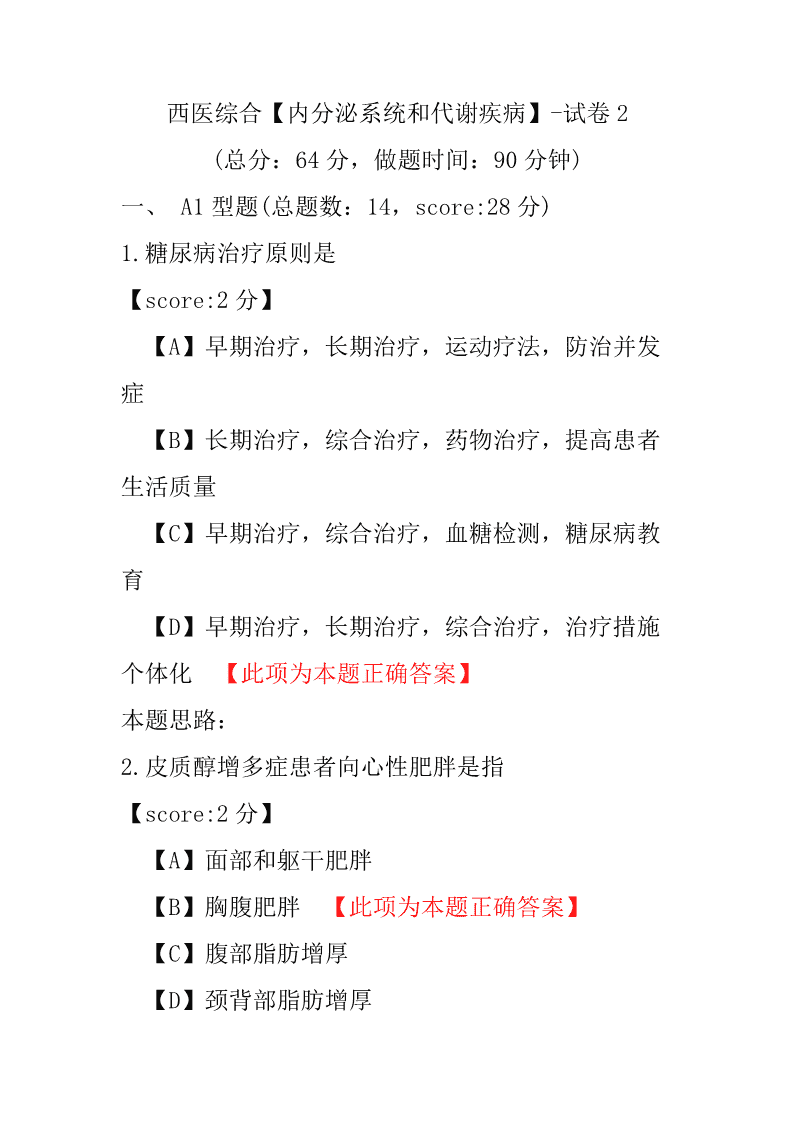 西医综合【内分泌系统和代谢疾病】-试卷 2

（总分：64 分，做题时间：90 分钟）

一、 A1 型题(总题数：14，score:28 分)

1.糖尿病治疗原则是

【score:2 分】

【A】早期治疗，长期治疗，运动疗法，防治并发症

【B】长期治疗，综合治疗，药物治疗，提高患者生活质量

【C】早期治疗，综合治疗，血糖检测，糖尿病教育

【D】早期治疗，长期治疗，综合治疗，治疗措施个体化 【此项为本题正确答案】

本题思路：

2.皮质醇增多症患者向心性肥胖是指

【score:2 分】

【A】面部和躯干肥胖

【B】胸腹肥胖 【此项为本题正确答案】

【C】腹部脂肪增厚

【D】颈背部脂肪增厚